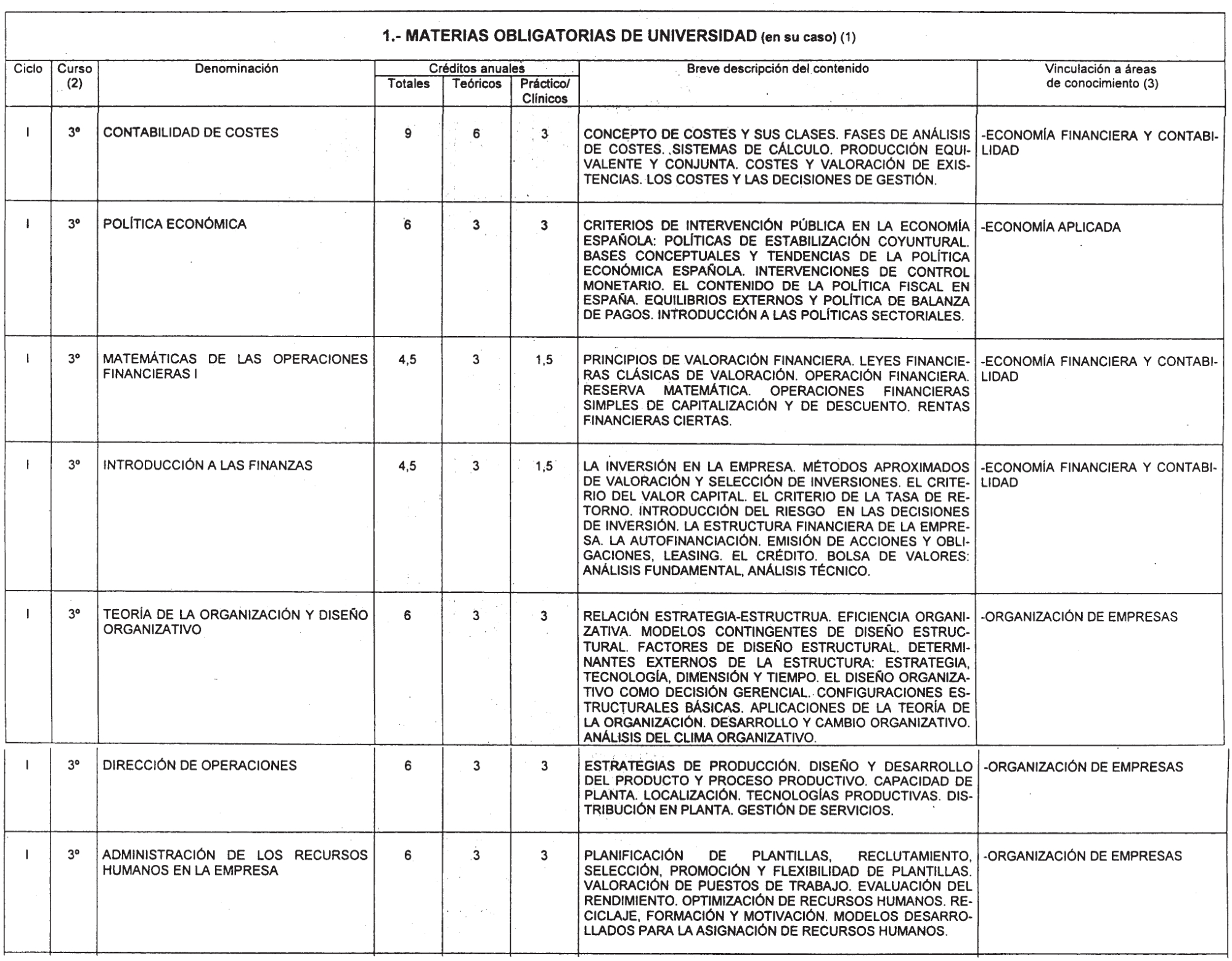 1.- MATERIAS OBLIGATORIAS DE UNIVERSIDAD (en su caso) (1)

| Ciclo | Curso (2) | Denominación | Créditos anuales Totales | Créditos anuales Teóricos | Créditos anuales Práctico/ Clínicos | Breve descripción del contenido | Vinculación a áreas de conocimiento (3) |
|---|---|---|---|---|---|---|---|
| I | 3º | CONTABILIDAD DE COSTES | 9 | 6 | 3 | CONCEPTO DE COSTES Y SUS CLASES. FASES DE ANÁLISIS DE COSTES. SISTEMAS DE CÁLCULO. PRODUCCIÓN EQUIVALENTE Y CONJUNTA. COSTES Y VALORACIÓN DE EXISTENCIAS. LOS COSTES Y LAS DECISIONES DE GESTIÓN. | -ECONOMÍA FINANCIERA Y CONTABILIDAD |
| I | 3º | POLÍTICA ECONÓMICA | 6 | 3 | 3 | CRITERIOS DE INTERVENCIÓN PÚBLICA EN LA ECONOMÍA ESPAÑOLA: POLÍTICAS DE ESTABILIZACIÓN COYUNTURAL. BASES CONCEPTUALES Y TENDENCIAS DE LA POLÍTICA ECONÓMICA ESPAÑOLA. INTERVENCIONES DE CONTROL MONETARIO. EL CONTENIDO DE LA POLÍTICA FISCAL EN ESPAÑA. EQUILIBRIOS EXTERNOS Y POLÍTICA DE BALANZA DE PAGOS. INTRODUCCIÓN A LAS POLÍTICAS SECTORIALES. | -ECONOMÍA APLICADA |
| I | 3º | MATEMÁTICAS DE LAS OPERACIONES FINANCIERAS I | 4,5 | 3 | 1,5 | PRINCIPIOS DE VALORACIÓN FINANCIERA. LEYES FINANCIERAS CLÁSICAS DE VALORACIÓN. OPERACIÓN FINANCIERA. RESERVA MATEMÁTICA. OPERACIONES FINANCIERAS SIMPLES DE CAPITALIZACIÓN Y DE DESCUENTO. RENTAS FINANCIERAS CIERTAS. | -ECONOMÍA FINANCIERA Y CONTABILIDAD |
| I | 3º | INTRODUCCIÓN A LAS FINANZAS | 4,5 | 3 | 1,5 | LA INVERSIÓN EN LA EMPRESA. MÉTODOS APROXIMADOS DE VALORACIÓN Y SELECCIÓN DE INVERSIONES. EL CRITERIO DEL VALOR CAPITAL. EL CRITERIO DE LA TASA DE RETORNO. INTRODUCCIÓN DEL RIESGO EN LAS DECISIONES DE INVERSIÓN. LA ESTRUCTURA FINANCIERA DE LA EMPRESA. LA AUTOFINANCIACIÓN. EMISIÓN DE ACCIONES Y OBLIGACIONES, LEASING. EL CRÉDITO. BOLSA DE VALORES: ANÁLISIS FUNDAMENTAL, ANÁLISIS TÉCNICO. | -ECONOMÍA FINANCIERA Y CONTABILIDAD |
| I | 3º | TEORÍA DE LA ORGANIZACIÓN Y DISEÑO ORGANIZATIVO | 6 | 3 | 3 | RELACIÓN ESTRATEGIA-ESTRUCTRUA. EFICIENCIA ORGANIZATIVA. MODELOS CONTINGENTES DE DISEÑO ESTRUCTURAL. FACTORES DE DISEÑO ESTRUCTURAL. DETERMINANTES EXTERNOS DE LA ESTRUCTURA: ESTRATEGIA, TECNOLOGÍA, DIMENSIÓN Y TIEMPO. EL DISEÑO ORGANIZATIVO COMO DECISIÓN GERENCIAL. CONFIGURACIONES ESTRUCTURALES BÁSICAS. APLICACIONES DE LA TEORÍA DE LA ORGANIZACIÓN. DESARROLLO Y CAMBIO ORGANIZATIVO. ANÁLISIS DEL CLIMA ORGANIZATIVO. | -ORGANIZACIÓN DE EMPRESAS |
| I | 3º | DIRECCIÓN DE OPERACIONES | 6 | 3 | 3 | ESTRATEGIAS DE PRODUCCIÓN. DISEÑO Y DESARROLLO DEL PRODUCTO Y PROCESO PRODUCTIVO. CAPACIDAD DE PLANTA. LOCALIZACIÓN. TECNOLOGÍAS PRODUCTIVAS. DISTRIBUCIÓN EN PLANTA. GESTIÓN DE SERVICIOS. | -ORGANIZACIÓN DE EMPRESAS |
| I | 3º | ADMINISTRACIÓN DE LOS RECURSOS HUMANOS EN LA EMPRESA | 6 | 3 | 3 | PLANIFICACIÓN DE PLANTILLAS, RECLUTAMIENTO, SELECCIÓN, PROMOCIÓN Y FLEXIBILIDAD DE PLANTILLAS. VALORACIÓN DE PUESTOS DE TRABAJO. EVALUACIÓN DEL RENDIMIENTO. OPTIMIZACIÓN DE RECURSOS HUMANOS. RECICLAJE, FORMACIÓN Y MOTIVACIÓN. MODELOS DESARROLLADOS PARA LA ASIGNACIÓN DE RECURSOS HUMANOS. | -ORGANIZACIÓN DE EMPRESAS |